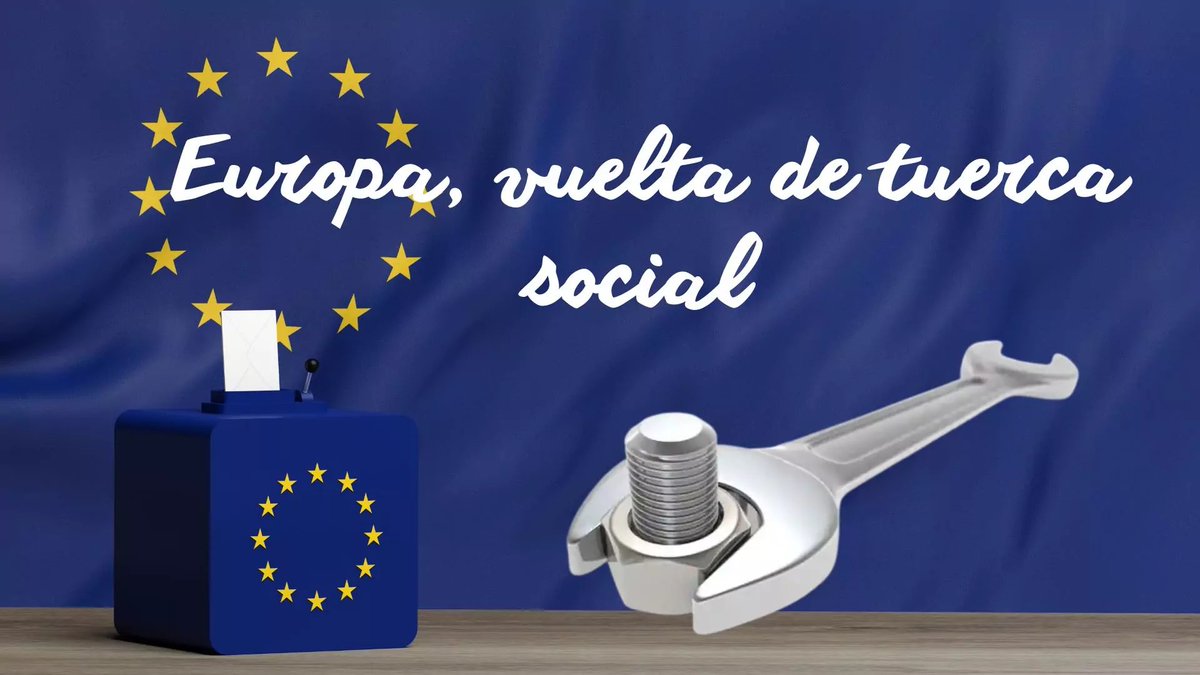 Europa, vuelta de tuerca social